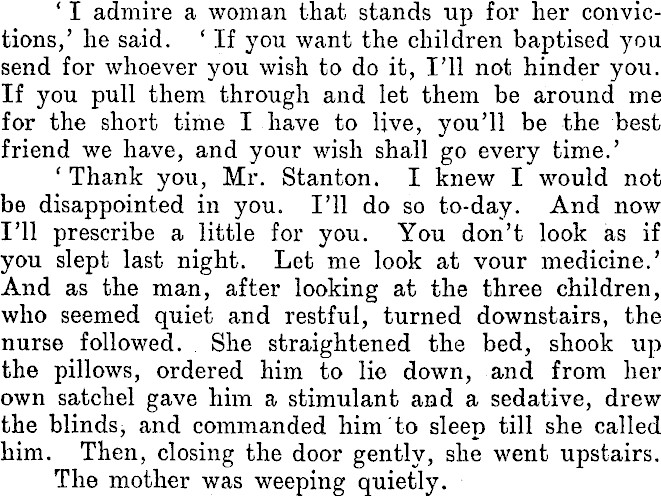 'I admire a woman that stands up for her convictions,' he said. 'If you want the children baptised you send for whoever you wish to do it, I'll not hinder you. If you pull them through and let them be around me for the short time I have to live, you'll be the best friend we have, and your wish shall go every time.'

'Thank you, Mr. Stanton. I knew I would not be disappointed in you. I'll do so to-day. And now I'll prescribe a little for you. You don't look as if you slept last night. Let me look at your medicine.' And as the man, after looking at the three children, who seemed quiet and restful, turned downstairs, the nurse followed. She straightened the bed, shook up the pillows, ordered him to lie down, and from her own satchel gave him a stimulant and a sedative, drew the blinds, and commanded him to sleep till she called him. Then, closing the door gently, she went upstairs.

The mother was weeping quietly.